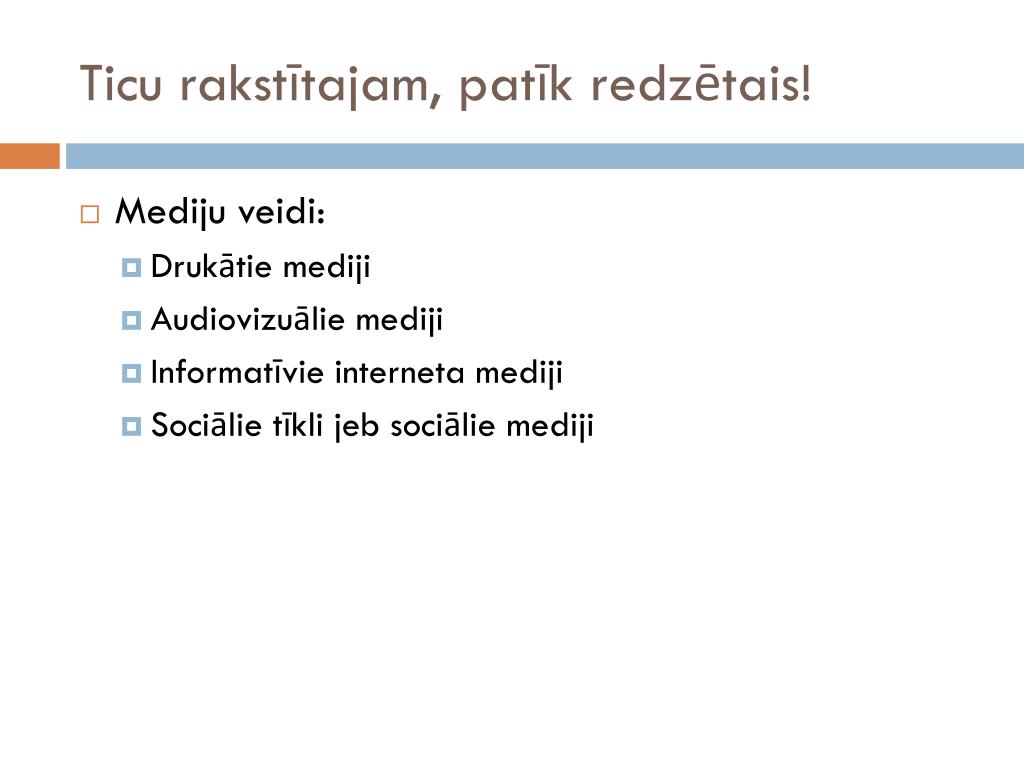 Ticu rakstītajam, patīk redzētais!

Mediju veidi:
Drukātie mediji
Audiovizuālie mediji
Informatīvie interneta mediji
Sociālie tīkli jeb sociālie mediji